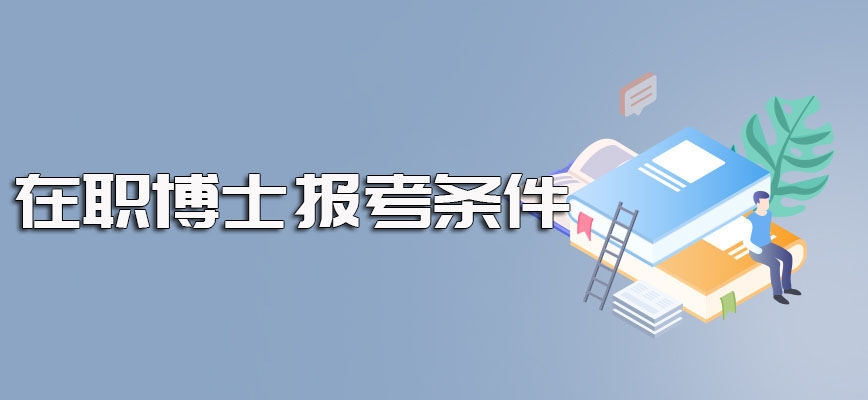 在职博士报考条件